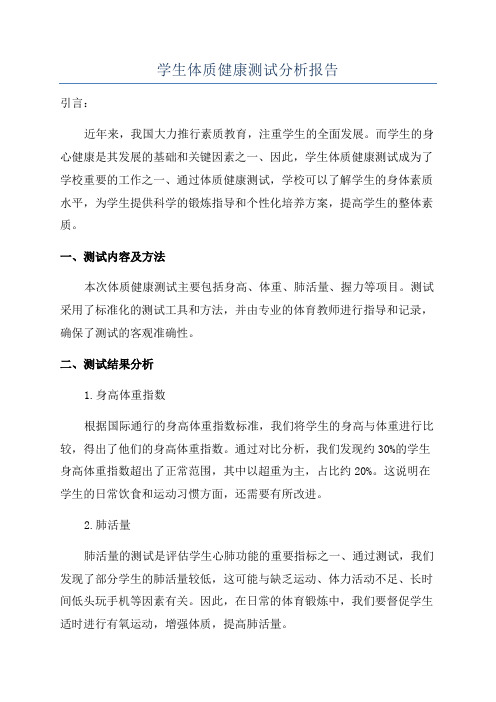 学生体质健康测试分析报告

引言：

近年来，我国大力推行素质教育，注重学生的全面发展。而学生的身心健康是其发展的基础和关键因素之一、因此，学生体质健康测试成为了学校重要的工作之一、通过体质健康测试，学校可以了解学生的身体素质水平，为学生提供科学的锻炼指导和个性化培养方案，提高学生的整体素质。

一、测试内容及方法

本次体质健康测试主要包括身高、体重、肺活量、握力等项目。测试采用了标准化的测试工具和方法，并由专业的体育教师进行指导和记录，确保了测试的客观准确性。

二、测试结果分析

1.身高体重指数

根据国际通行的身高体重指数标准，我们将学生的身高与体重进行比较，得出了他们的身高体重指数。通过对比分析，我们发现约30%的学生身高体重指数超出了正常范围，其中以超重为主，占比约20%。这说明在学生的日常饮食和运动习惯方面，还需要有所改进。

2.肺活量

肺活量的测试是评估学生心肺功能的重要指标之一、通过测试，我们发现了部分学生的肺活量较低，这可能与缺乏运动、体力活动不足、长时间低头玩手机等因素有关。因此，在日常的体育锻炼中，我们要督促学生适时进行有氧运动，增强体质，提高肺活量。